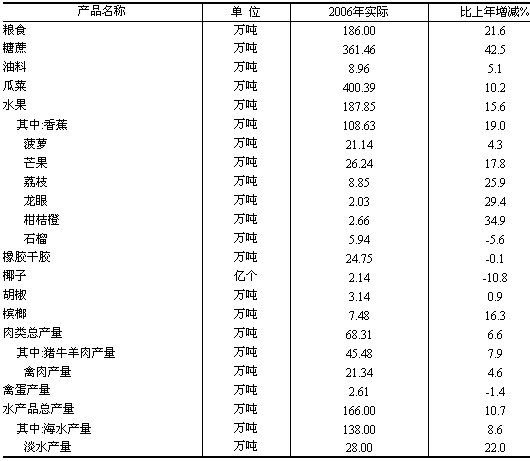 | 产品名称 | 单 位 | 2006年实际 | 比上年增减% |
|---|---|---|---|
| 粮食 | 万吨 | 186.00 | 21.6 |
| 糖蔗 | 万吨 | 361.46 | 42.5 |
| 油料 | 万吨 | 8.96 | 5.1 |
| 瓜菜 | 万吨 | 400.39 | 10.2 |
| 水果 | 万吨 | 187.85 | 15.6 |
| 其中:香蕉 | 万吨 | 108.63 | 19.0 |
| 菠萝 | 万吨 | 21.14 | 4.3 |
| 芒果 | 万吨 | 26.24 | 17.8 |
| 荔枝 | 万吨 | 8.85 | 25.9 |
| 龙眼 | 万吨 | 2.03 | 29.4 |
| 柑桔橙 | 万吨 | 2.66 | 34.9 |
| 石榴 | 万吨 | 5.94 | -5.6 |
| 橡胶干胶 | 万吨 | 24.75 | -0.1 |
| 椰子 | 亿个 | 2.14 | -10.8 |
| 胡椒 | 万吨 | 3.14 | 0.9 |
| 槟榔 | 万吨 | 7.48 | 16.3 |
| 肉类总产量 | 万吨 | 68.31 | 6.6 |
| 其中:猪牛羊肉产量 | 万吨 | 45.48 | 7.9 |
| 禽肉产量 | 万吨 | 21.34 | 4.6 |
| 禽蛋产量 | 万吨 | 2.61 | -1.4 |
| 水产品总产量 | 万吨 | 166.00 | 10.7 |
| 其中:海水产量 | 万吨 | 138.00 | 8.6 |
| 淡水产量 | 万吨 | 28.00 | 22.0 |